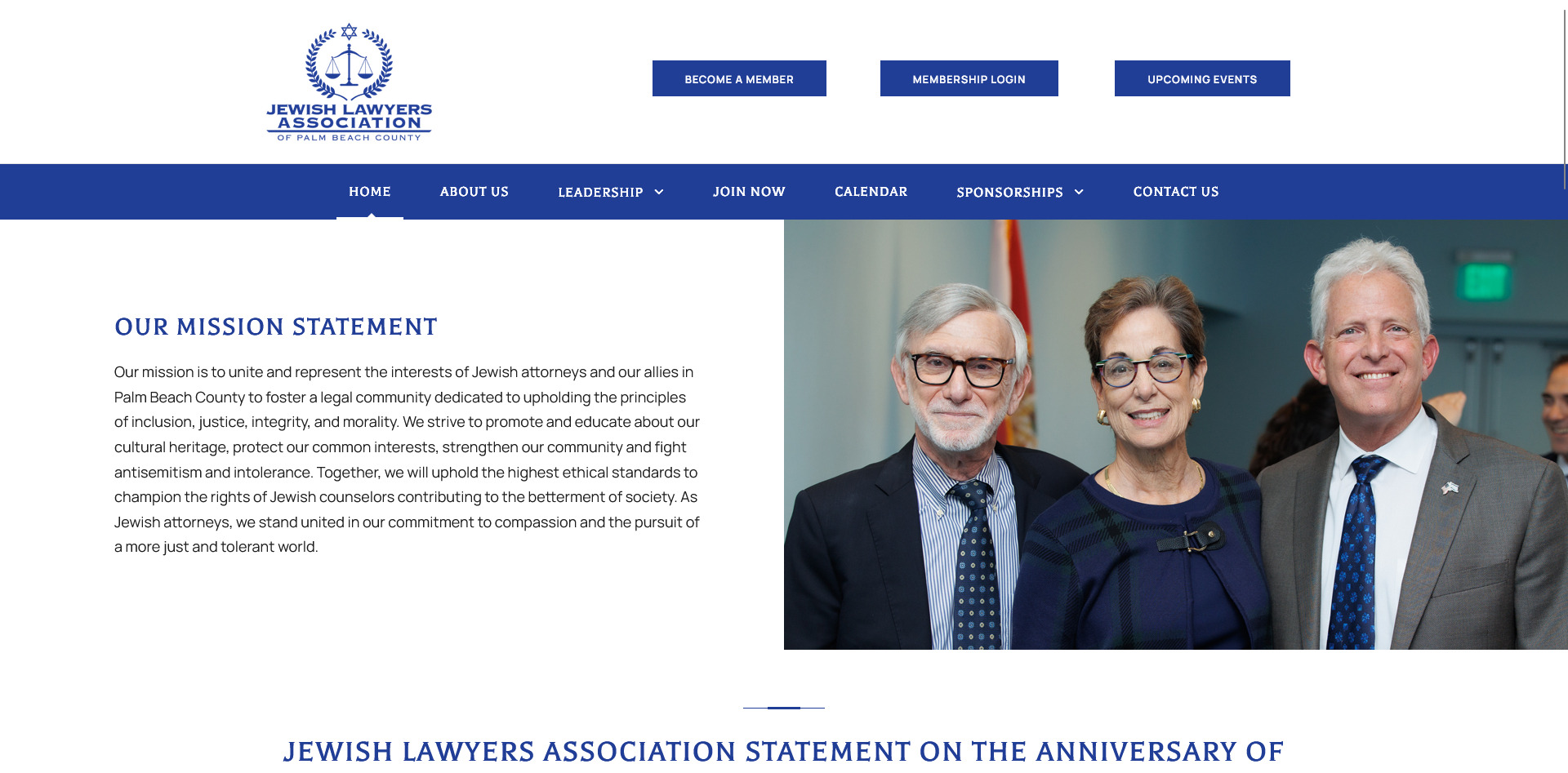 JEWISH LAWYERS ASSOCIATION
OF PALM BEACH COUNTY

BECOME A MEMBER

MEMBERSHIP LOGIN

UPCOMING EVENTS

HOME ABOUT US LEADERSHIP JOIN NOW CALENDAR SPONSORSHIPS CONTACT US

OUR MISSION STATEMENT

Our mission is to unite and represent the interests of Jewish attorneys and our allies in Palm Beach County to foster a legal community dedicated to upholding the principles of inclusion, justice, integrity, and morality. We strive to promote and educate about our cultural heritage, protect our common interests, strengthen our community and fight antisemitism and intolerance. Together, we will uphold the highest ethical standards to champion the rights of Jewish counselors contributing to the betterment of society. As Jewish attorneys, we stand united in our commitment to compassion and the pursuit of a more just and tolerant world.

JEWISH LAWYERS ASSOCIATION STATEMENT ON THE ANNIVERSARY OF